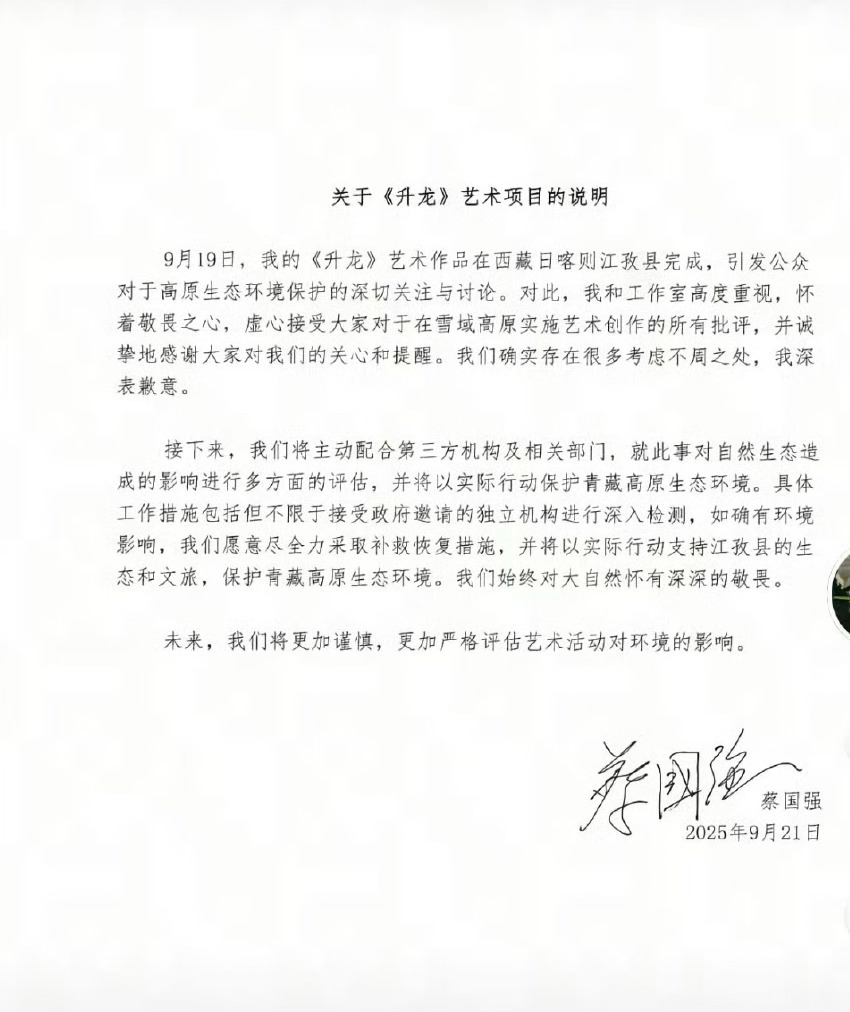 关于《升龙》艺术项目的说明

9月19日，我的《升龙》艺术作品在西藏日喀则江孜县完成，引发公众对于高原生态环境保护的深切关注与讨论。对此，我和工作室高度重视，怀着敬畏之心，虚心接受大家对于在雪域高原实施艺术创作的所有批评，并诚挚地感谢大家对我们的关心和提醒。我们确实存在很多考虑不周之处，我深表歉意。

接下来，我们将主动配合第三方机构及相关部门，就此事对自然生态造成的影响进行多方面的评估，并将以实际行动保护青藏高原生态环境。具体工作措施包括但不限于接受政府邀请的独立机构进行深入检测，如确有环境影响，我们愿意尽全力采取补救恢复措施，并将以实际行动支持江孜县的生态和文旅，保护青藏高原生态环境。我们始终对大自然怀有深深的敬畏。

未来，我们将更加谨慎，更加严格评估艺术活动对环境的影响。

蔡国强
蔡国强
2025年9月21日